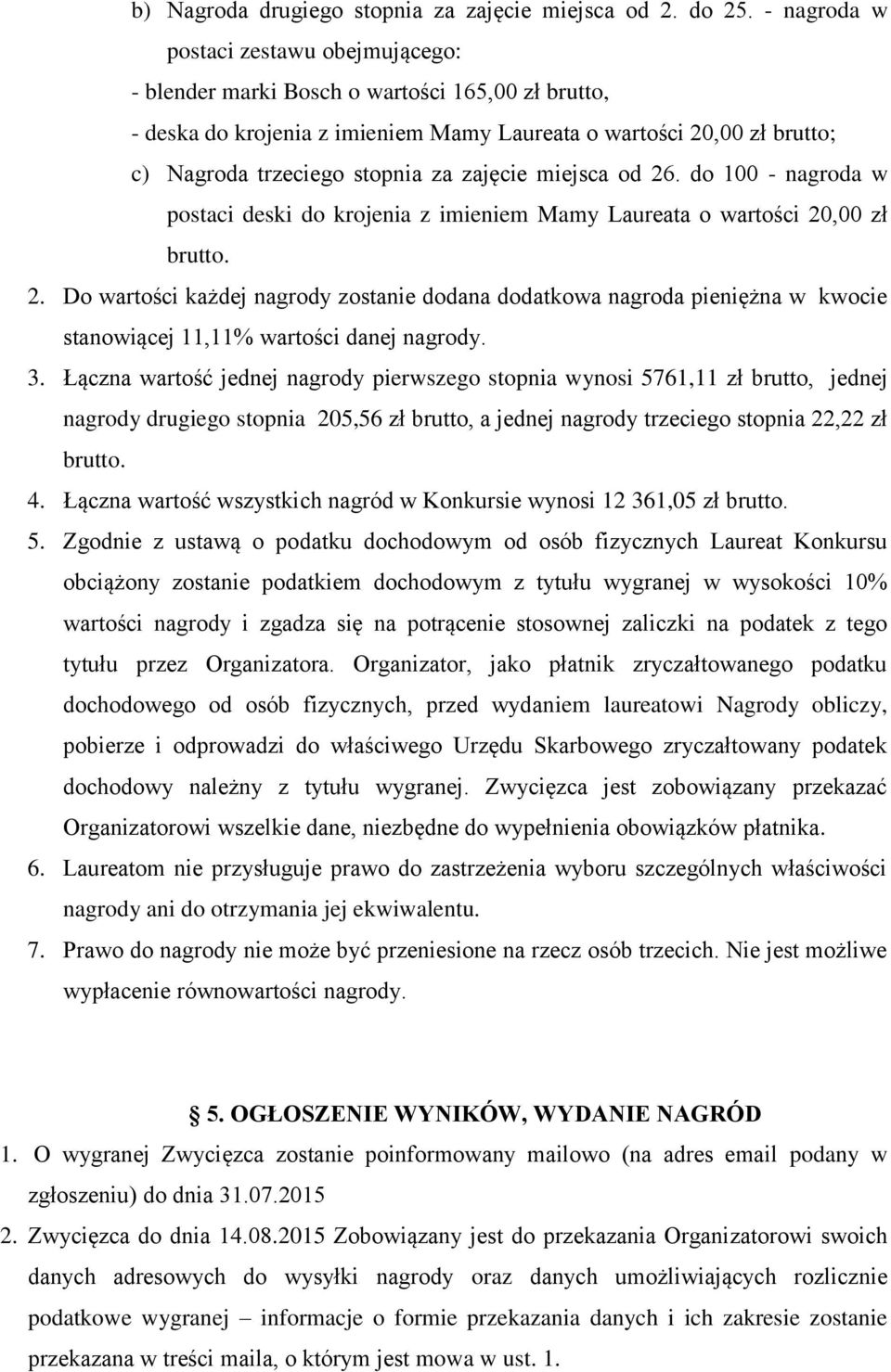 b) Nagroda drugiego stopnia za zajęcie miejsca od 2. do 25. - nagroda w postaci zestawu obejmującego:
- blender marki Bosch o wartości 165,00 zł brutto,
- deska do krojenia z imieniem Mamy Laureata o wartości 20,00 zł brutto;
c) Nagroda trzeciego stopnia za zajęcie miejsca od 26. do 100 - nagroda w postaci deski do krojenia z imieniem Mamy Laureata o wartości 20,00 zł brutto.
2. Do wartości każdej nagrody zostanie dodana dodatkowa nagroda pieniężna w kwocie stanowiącej 11,11% wartości danej nagrody.
3. Łączna wartość jednej nagrody pierwszego stopnia wynosi 5761,11 zł brutto, jednej nagrody drugiego stopnia 205,56 zł brutto, a jednej nagrody trzeciego stopnia 22,22 zł brutto.
4. Łączna wartość wszystkich nagród w Konkursie wynosi 12 361,05 zł brutto.
5. Zgodnie z ustawą o podatku dochodowym od osób fizycznych Laureat Konkursu obciążony zostanie podatkiem dochodowym z tytułu wygranej w wysokości 10% wartości nagrody i zgadza się na potrącenie stosownej zaliczki na podatek z tego tytułu przez Organizatora. Organizator, jako płatnik zryczałtowanego podatku dochodowego od osób fizycznych, przed wydaniem laureatowi Nagrody obliczy, pobierze i odprowadzi do właściwego Urzędu Skarbowego zryczałtowany podatek dochodowy należny z tytułu wygranej. Zwycięzca jest zobowiązany przekazać Organizatorowi wszelkie dane, niezbędne do wypełnienia obowiązków płatnika.
6. Laureatom nie przysługuje prawo do zastrzeżenia wyboru szczególnych właściwości nagrody ani do otrzymania jej ekwiwalentu.
7. Prawo do nagrody nie może być przeniesione na rzecz osób trzecich. Nie jest możliwe wypłacenie równowartości nagrody.

5. OGŁOSZENIE WYNIKÓW, WYDANIE NAGRÓD
1. O wygranej Zwycięzca zostanie poinformowany mailowo (na adres email podany w zgłoszeniu) do dnia 31.07.2015
2. Zwycięzca do dnia 14.08.2015 Zobowiązany jest do przekazania Organizatorowi swoich danych adresowych do wysyłki nagrody oraz danych umożliwiających rozlicznie podatkowe wygranej – informacje o formie przekazania danych i ich zakresie zostanie przekazana w treści maila, o którym jest mowa w ust. 1.